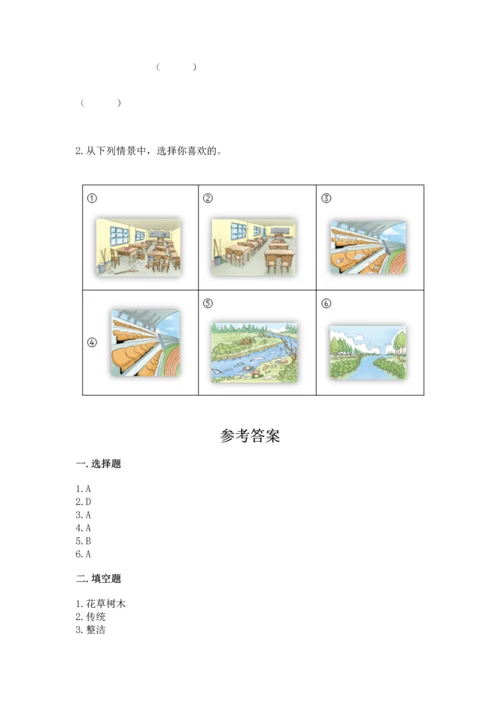 (　　)

(　　)

2. 从下列情景中，选择你喜欢的。

| ① | ② | ③ |
|---|---|---|
| ④ | ⑤ | ⑥ |

参考答案

一. 选择题

1. A
2. D
3. A
4. A
5. B
6. A

二. 填空题

1. 花草树木
2. 传统
3. 整洁